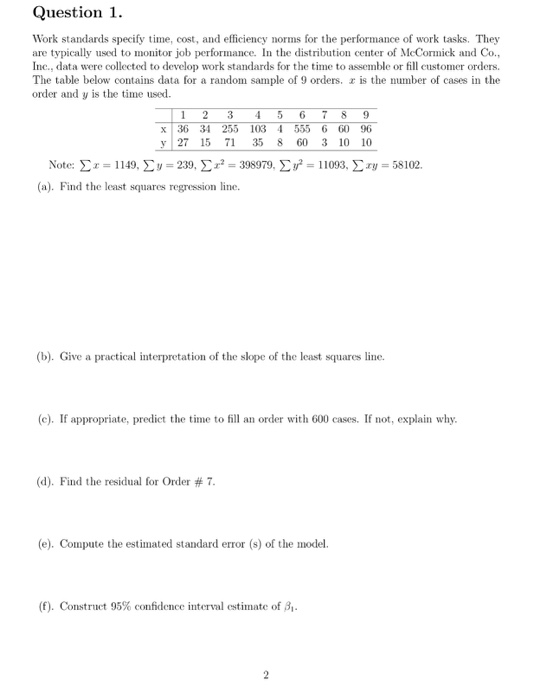 Question 1.

Work standards specify time, cost, and efficiency norms for the performance of work tasks. They are typically used to monitor job performance. In the distribution center of McCormick and Co., Inc., data were collected to develop work standards for the time to assemble or fill customer orders. The table below contains data for a random sample of 9 orders. $x$ is the number of cases in the order and $y$ is the time used.

| | 1 | 2 | 3 | 4 | 5 | 6 | 7 | 8 | 9 |
|---|---|---|---|---|---|---|---|---|---|
| x | 36 | 34 | 255 | 103 | 4 | 555 | 6 | 60 | 96 |
| y | 27 | 15 | 71 | 35 | 8 | 60 | 3 | 10 | 10 |

Note: $\sum x = 1149$, $\sum y = 239$, $\sum x^2 = 398979$, $\sum y^2 = 11093$, $\sum xy = 58102$.

(a). Find the least squares regression line.

(b). Give a practical interpretation of the slope of the least squares line.

(c). If appropriate, predict the time to fill an order with 600 cases. If not, explain why.

(d). Find the residual for Order # 7.

(e). Compute the estimated standard error (s) of the model.

(f). Construct 95% confidence interval estimate of $\beta_1$.

2